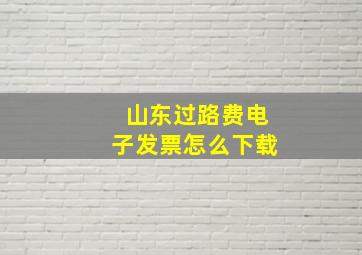 山东过路费电子发票怎么下载